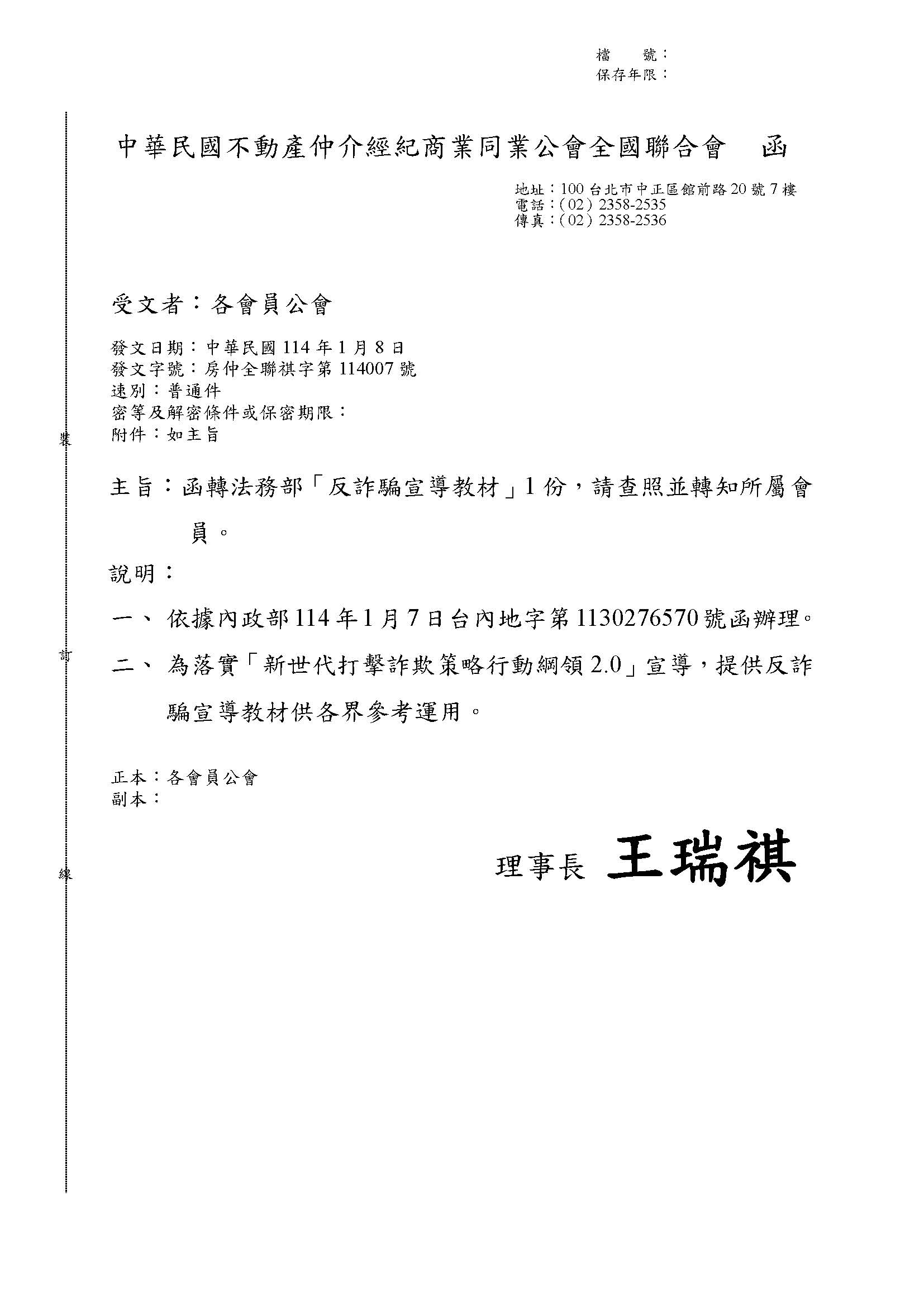 檔　號：
保存年限：

中華民國不動產仲介經紀商業同業公會全國聯合會　函

地址：100 台北市中正區館前路 20 號 7 樓
電話：(02) 2358-2535
傳真：(02) 2358-2536

受文者：各會員公會

發文日期：中華民國 114 年 1 月 8 日
發文字號：房仲全聯祺字第 114007 號
速別：普通件
密等及解密條件或保密期限：
附件：如主旨

裝

主旨：函轉法務部「反詐騙宣導教材」1 份，請查照並轉知所屬會員。

說明：

一、依據內政部 114 年 1 月 7 日台內地字第 1130276570 號函辦理。

訂

二、為落實「新世代打擊詐欺策略行動綱領 2.0」宣導，提供反詐騙宣導教材供各界參考運用。

正本：各會員公會
副本：

線

理事長 王瑞祺